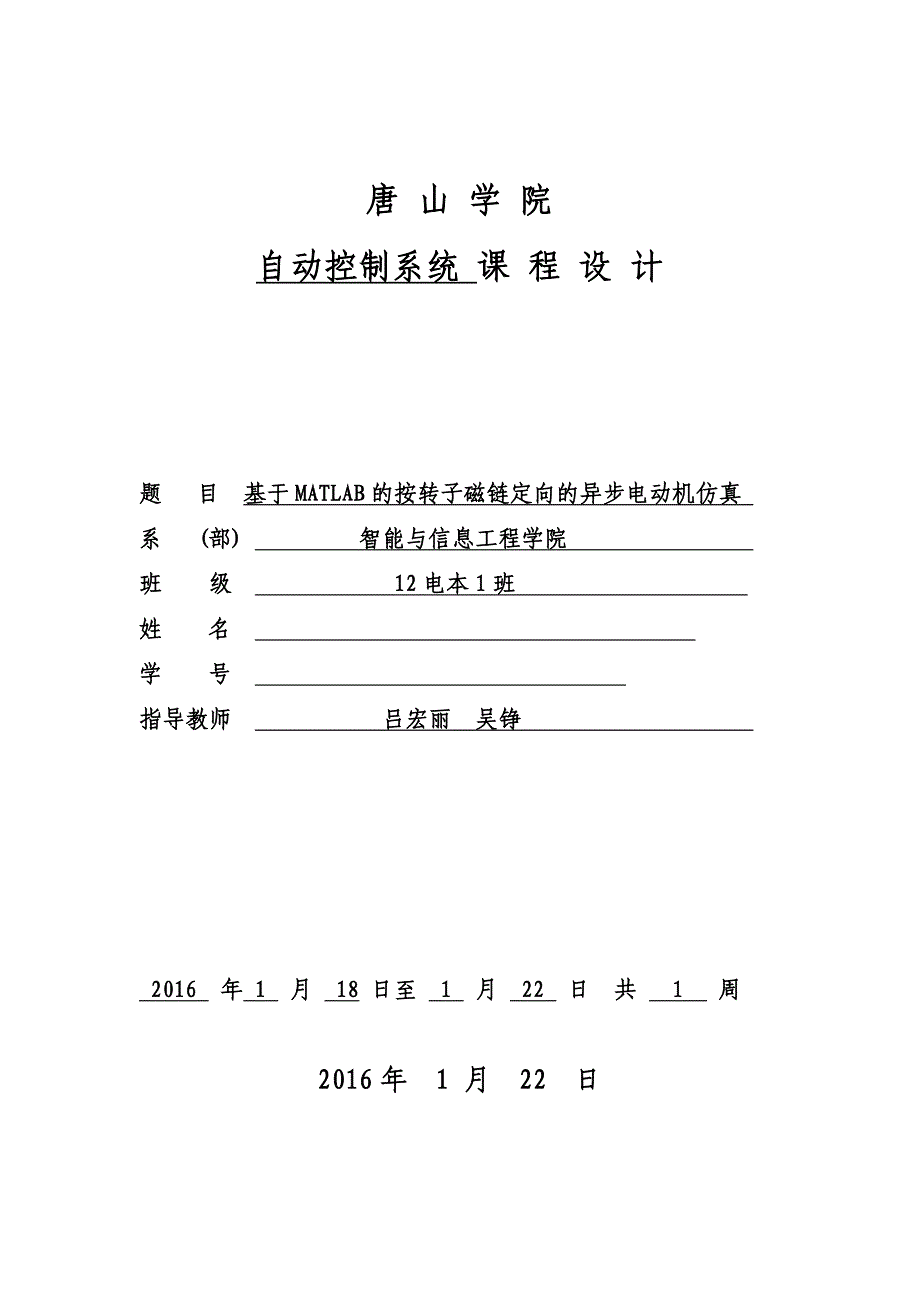 唐 山 学 院

自动控制系统 课 程 设 计

题 目 基于MATLAB的按转子磁链定向的异步电动机仿真

系 (部) 智能与信息工程学院

班 级 12电本1班

姓 名

学 号

指导教师 吕宏丽 吴铮

2016 年 1 月 18 日至 1 月 22 日 共 1 周

2016年 1 月 22 日